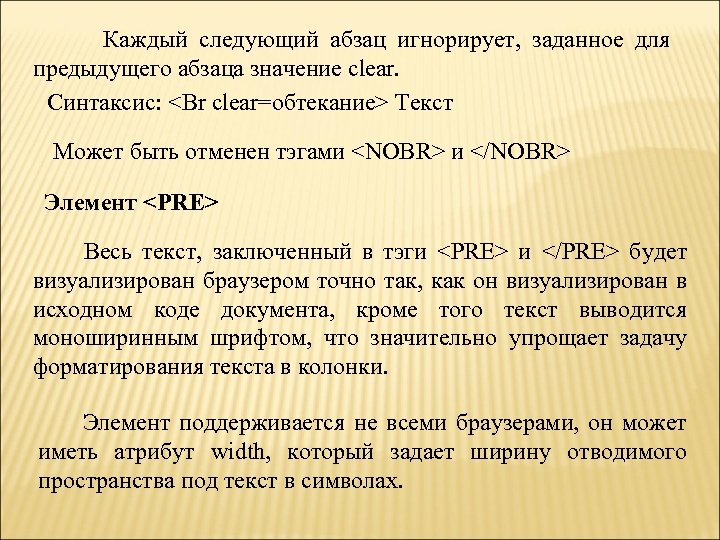 Каждый следующий абзац игнорирует, заданное для предыдущего абзаца значение clear.

Синтаксис: <Br clear=обтекание> Текст

Может быть отменен тэгами <NOBR> и </NOBR>

Элемент <PRE>

Весь текст, заключенный в тэги <PRE> и </PRE> будет визуализирован браузером точно так, как он визуализирован в исходном коде документа, кроме того текст выводится моноширинным шрифтом, что значительно упрощает задачу форматирования текста в колонки.

Элемент поддерживается не всеми браузерами, он может иметь атрибут width, который задает ширину отводимого пространства под текст в символах.